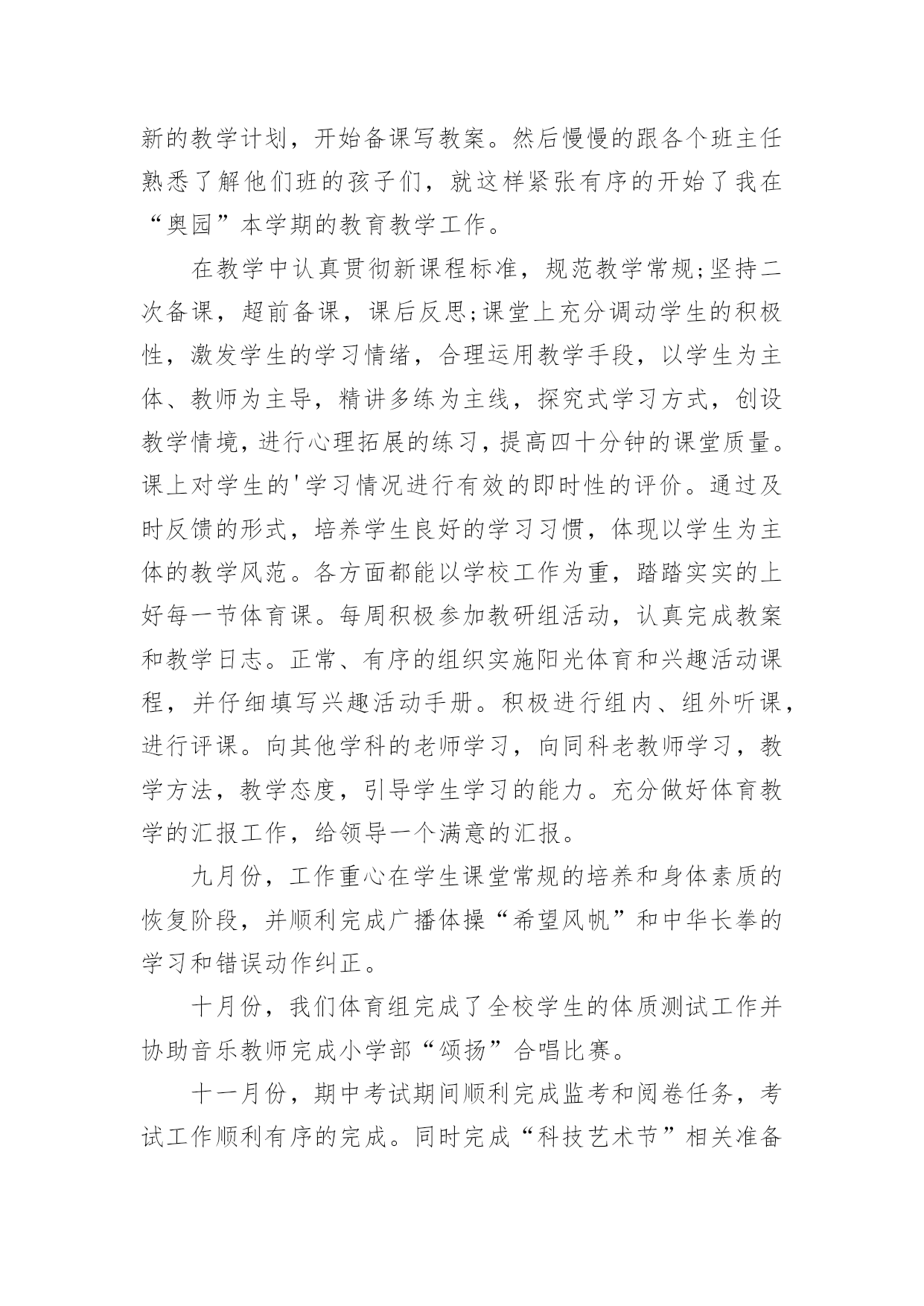 新的教学计划，开始备课写教案。然后慢慢的跟各个班主任熟悉了解他们班的孩子们，就这样紧张有序的开始了我在“奥园”本学期的教育教学工作。

在教学中认真贯彻新课程标准，规范教学常规;坚持二次备课，超前备课，课后反思;课堂上充分调动学生的积极性，激发学生的学习情绪，合理运用教学手段，以学生为主体、教师为主导，精讲多练为主线，探究式学习方式，创设教学情境，进行心理拓展的练习，提高四十分钟的课堂质量。课上对学生的'学习情况进行有效的即时性的评价。通过及时反馈的形式，培养学生良好的学习习惯，体现以学生为主体的教学风范。各方面都能以学校工作为重，踏踏实实的上好每一节体育课。每周积极参加教研组活动，认真完成教案和教学日志。正常、有序的组织实施阳光体育和兴趣活动课程，并仔细填写兴趣活动手册。积极进行组内、组外听课，进行评课。向其他学科的老师学习，向同科老教师学习，教学方法，教学态度，引导学生学习的能力。充分做好体育教学的汇报工作，给领导一个满意的汇报。

九月份，工作重心在学生课堂常规的培养和身体素质的恢复阶段，并顺利完成广播体操“希望风帆”和中华长拳的学习和错误动作纠正。

十月份，我们体育组完成了全校学生的体质测试工作并协助音乐教师完成小学部“颂扬”合唱比赛。

十一月份，期中考试期间顺利完成监考和阅卷任务，考试工作顺利有序的完成。同时完成“科技艺术节”相关准备